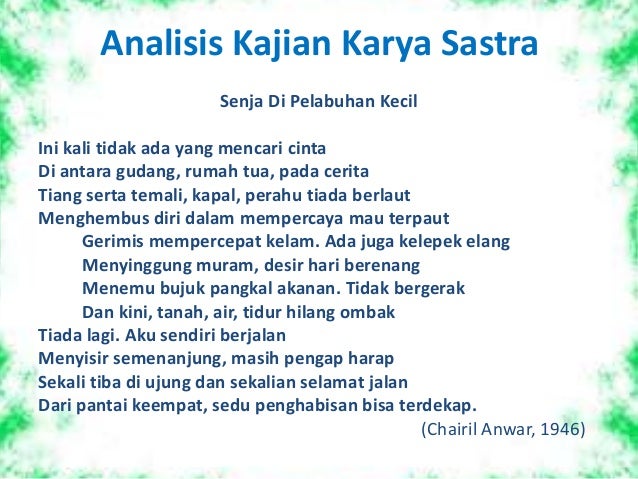 Analisis Kajian Karya Sastra

Senja Di Pelabuhan Kecil

Ini kali tidak ada yang mencari cinta
Di antara gudang, rumah tua, pada cerita
Tiang serta temali, kapal, perahu tiada berlaut
Menghembus diri dalam mempercaya mau terpaut
Gerimis mempercepat kelam. Ada juga kelepek elang
Menyinggung muram, desir hari berenang
Menemu bujuk pangkal akanan. Tidak bergerak
Dan kini, tanah, air, tidur hilang ombak
Tiada lagi. Aku sendiri berjalan
Menyisir semenanjung, masih pengap harap
Sekali tiba di ujung dan sekalian selamat jalan
Dari pantai keempat, sedu penghabisan bisa terdekap.

(Chairil Anwar, 1946)